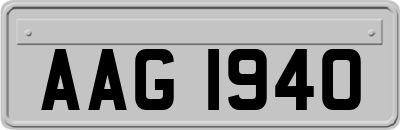 AAG 1940